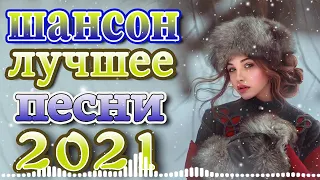 шансон
лучшее
песни
2021